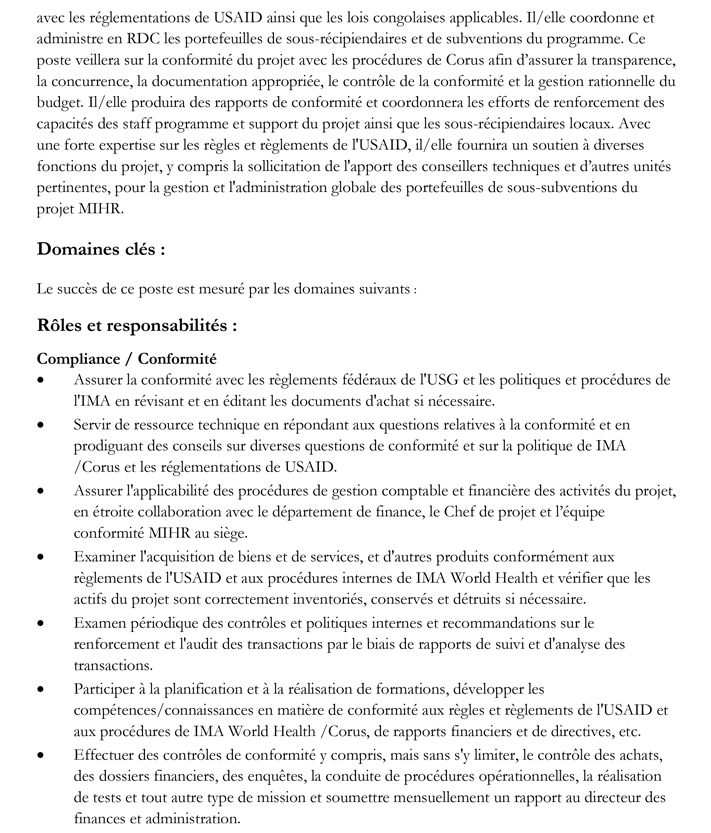 avec les réglementations de USAID ainsi que les lois congolaises applicables. Il/elle coordonne et administre en RDC les portefeuilles de sous-récipiendaires et de subventions du programme. Ce poste veillera sur la conformité du projet avec les procédures de Corus afin d'assurer la transparence, la concurrence, la documentation appropriée, le contrôle de la conformité et la gestion rationnelle du budget. Il/elle produira des rapports de conformité et coordonnera les efforts de renforcement des capacités des staff programme et support du projet ainsi que les sous-récipiendaires locaux. Avec une forte expertise sur les règles et règlements de l'USAID, il/elle fournira un soutien à diverses fonctions du projet, y compris la sollicitation de l'apport des conseillers techniques et d'autres unités pertinentes, pour la gestion et l'administration globale des portefeuilles de sous-subventions du projet MIHR.

Domaines clés :

Le succès de ce poste est mesuré par les domaines suivants :

Rôles et responsabilités :

Compliance / Conformité
• Assurer la conformité avec les règlements fédéraux de l'USG et les politiques et procédures de l'IMA en révisant et en éditant les documents d'achat si nécessaire.
• Servir de ressource technique en répondant aux questions relatives à la conformité et en prodiguant des conseils sur diverses questions de conformité et sur la politique de IMA /Corus et les réglementations de USAID.
• Assurer l'applicabilité des procédures de gestion comptable et financière des activités du projet, en étroite collaboration avec le département de finance, le Chef de projet et l'équipe conformité MIHR au siège.
• Examiner l'acquisition de biens et de services, et d'autres produits conformément aux règlements de l'USAID et aux procédures internes de IMA World Health et vérifier que les actifs du projet sont correctement inventoriés, conservés et détruits si nécessaire.
• Examen périodique des contrôles et politiques internes et recommandations sur le renforcement et l'audit des transactions par le biais de rapports de suivi et d'analyse des transactions.
• Participer à la planification et à la réalisation de formations, développer les compétences/connaissances en matière de conformité aux règles et règlements de l'USAID et aux procédures de IMA World Health /Corus, de rapports financiers et de directives, etc.
• Effectuer des contrôles de conformité y compris, mais sans s'y limiter, le contrôle des achats, des dossiers financiers, des enquêtes, la conduite de procédures opérationnelles, la réalisation de tests et tout autre type de mission et soumettre mensuellement un rapport au directeur des finances et administration.